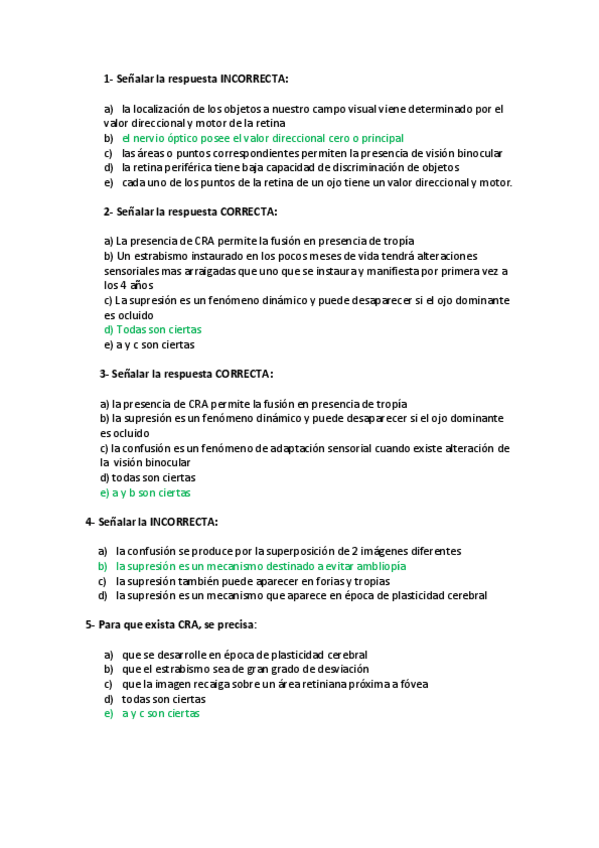 1- Señalar la respuesta INCORRECTA:

a) la localización de los objetos a nuestro campo visual viene determinado por el valor direccional y motor de la retina
b) el nervio óptico posee el valor direccional cero o principal
c) las áreas o puntos correspondientes permiten la presencia de visión binocular
d) la retina periférica tiene baja capacidad de discriminación de objetos
e) cada uno de los puntos de la retina de un ojo tiene un valor direccional y motor.

2- Señalar la respuesta CORRECTA:

a) La presencia de CRA permite la fusión en presencia de tropía
b) Un estrabismo instaurado en los pocos meses de vida tendrá alteraciones sensoriales mas arraigadas que uno que se instaura y manifiesta por primera vez a los 4 años
c) La supresión es un fenómeno dinámico y puede desaparecer si el ojo dominante es ocluido
d) Todas son ciertas
e) a y c son ciertas

3- Señalar la respuesta CORRECTA:

a) la presencia de CRA permite la fusión en presencia de tropía
b) la supresión es un fenómeno dinámico y puede desaparecer si el ojo dominante es ocluido
c) la confusión es un fenómeno de adaptación sensorial cuando existe alteración de la visión binocular
d) todas son ciertas
e) a y b son ciertas

4- Señalar la INCORRECTA:

a) la confusión se produce por la superposición de 2 imágenes diferentes
b) la supresión es un mecanismo destinado a evitar ambliopía
c) la supresión también puede aparecer en forias y tropias
d) la supresión es un mecanismo que aparece en época de plasticidad cerebral

5- Para que exista CRA, se precisa:

a) que se desarrolle en época de plasticidad cerebral
b) que el estrabismo sea de gran grado de desviación
c) que la imagen recaiga sobre un área retiniana próxima a fóvea
d) todas son ciertas
e) a y c son ciertas